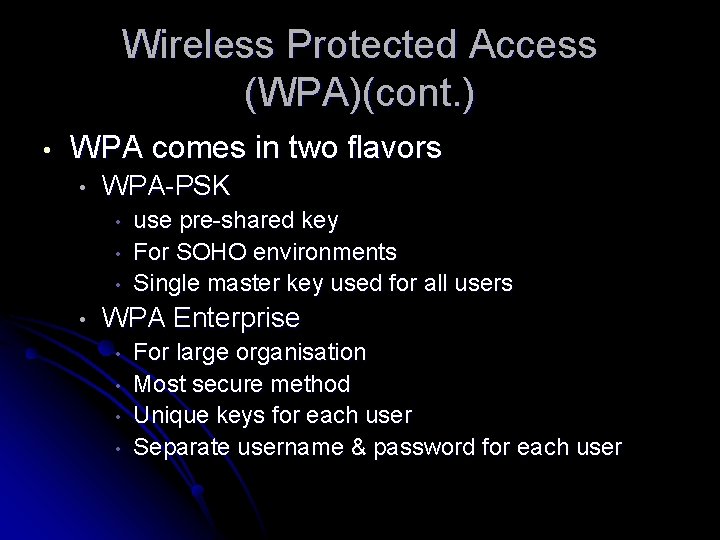 Wireless Protected Access (WPA)(cont.)

• WPA comes in two flavors
  • WPA-PSK
    • use pre-shared key
    • For SOHO environments
    • Single master key used for all users
  • WPA Enterprise
    • For large organisation
    • Most secure method
    • Unique keys for each user
    • Separate username & password for each user